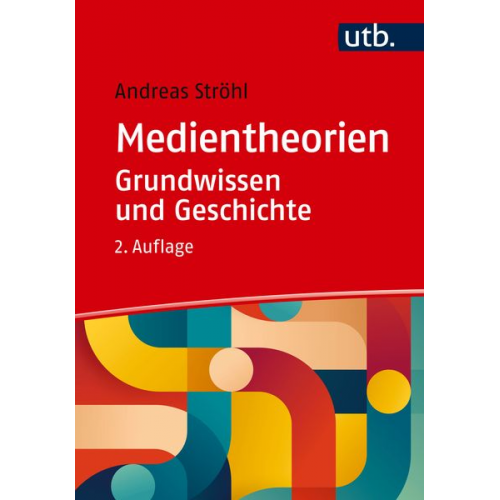 utb.

Andreas Ströhl

Medientheorien
Grundwissen und Geschichte

2. Auflage